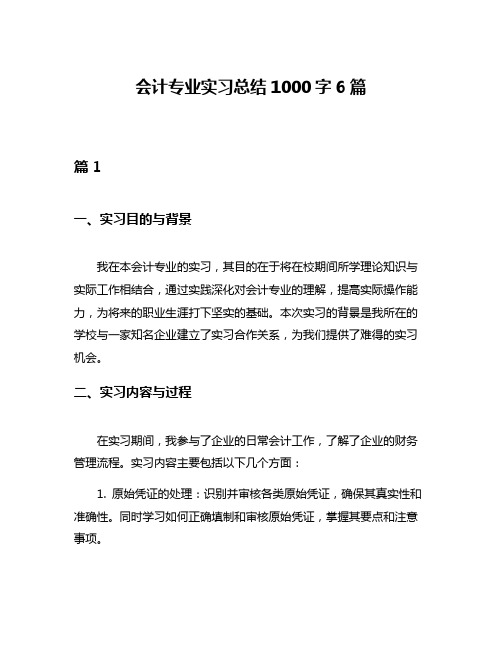 会计专业实习总结1000字6篇

篇1

一、实习目的与背景

我在本会计专业的实习，其目的在于将在校期间所学理论知识与实际工作相结合，通过实践深化对会计专业的理解，提高实际操作能力，为将来的职业生涯打下坚实的基础。本次实习的背景是我所在的学校与一家知名企业建立了实习合作关系，为我们提供了难得的实习机会。

二、实习内容与过程

在实习期间，我参与了企业的日常会计工作，了解了企业的财务管理流程。实习内容主要包括以下几个方面：

1. 原始凭证的处理：识别并审核各类原始凭证，确保其真实性和准确性。同时学习如何正确填制和审核原始凭证，掌握其要点和注意事项。